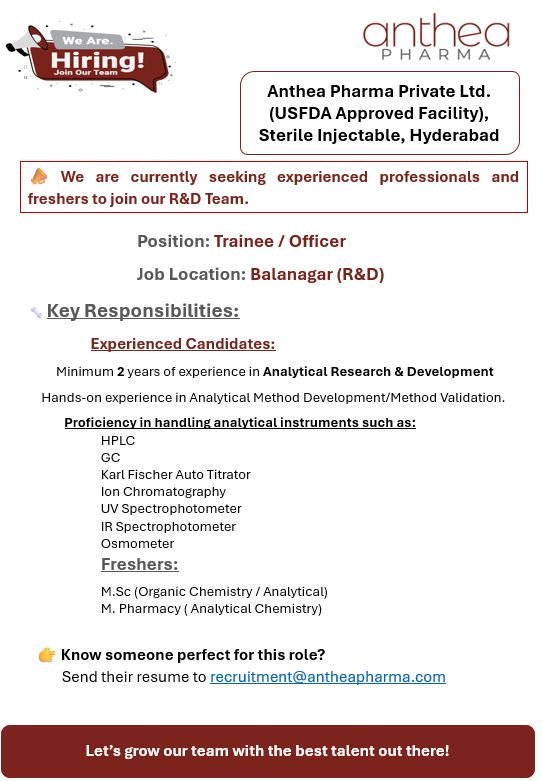 We Are.
Hiring!
Join Our Team

anthea
PHARMA

Anthea Pharma Private Ltd.
(USFDA Approved Facility),
Sterile Injectable, Hyderabad

We are currently seeking experienced professionals and freshers to join our R&D Team.

Position: Trainee / Officer

Job Location: Balanagar (R&D)

Key Responsibilities:

Experienced Candidates:

Minimum 2 years of experience in Analytical Research & Development

Hands-on experience in Analytical Method Development/Method Validation.

Proficiency in handling analytical instruments such as:
HPLC
GC
Karl Fischer Auto Titrator
Ion Chromatography
UV Spectrophotometer
IR Spectrophotometer
Osmometer

Freshers:

M.Sc (Organic Chemistry / Analytical)
M. Pharmacy ( Analytical Chemistry)

Know someone perfect for this role?
Send their resume to recruitment@antheapharma.com

Let's grow our team with the best talent out there!